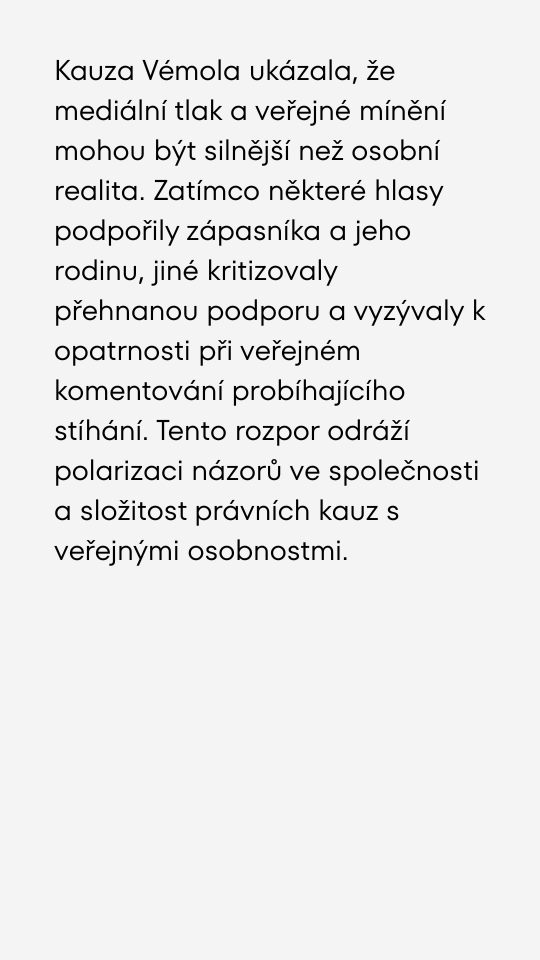 Kauza Vémola ukázala, že mediální tlak a veřejné mínění mohou být silnější než osobní realita. Zatímco některé hlasy podpořily zápasníka a jeho rodinu, jiné kritizovaly přehnanou podporu a vyzývaly k opatrnosti při veřejném komentování probíhajícího stíhání. Tento rozpor odráží polarizaci názorů ve společnosti a složitost právních kauz s veřejnými osobnostmi.